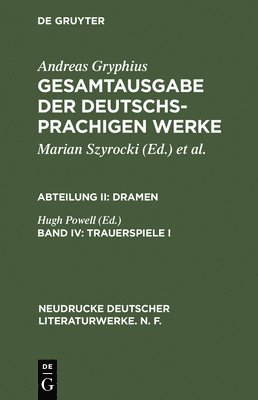 DE GRUYTER

Andreas Gryphius
GESAMTAUSGABE DER DEUTSCHSPRACHIGEN WERKE
Marian Szyrocki (Ed.) et al.

ABTEILUNG II: DRAMEN

Hugh Powell (Ed.)
BAND IV: TRAUERSPIELE I

NEUDRUCKE DEUTSCHER LITERATURWERKE. N. F.

DE
G